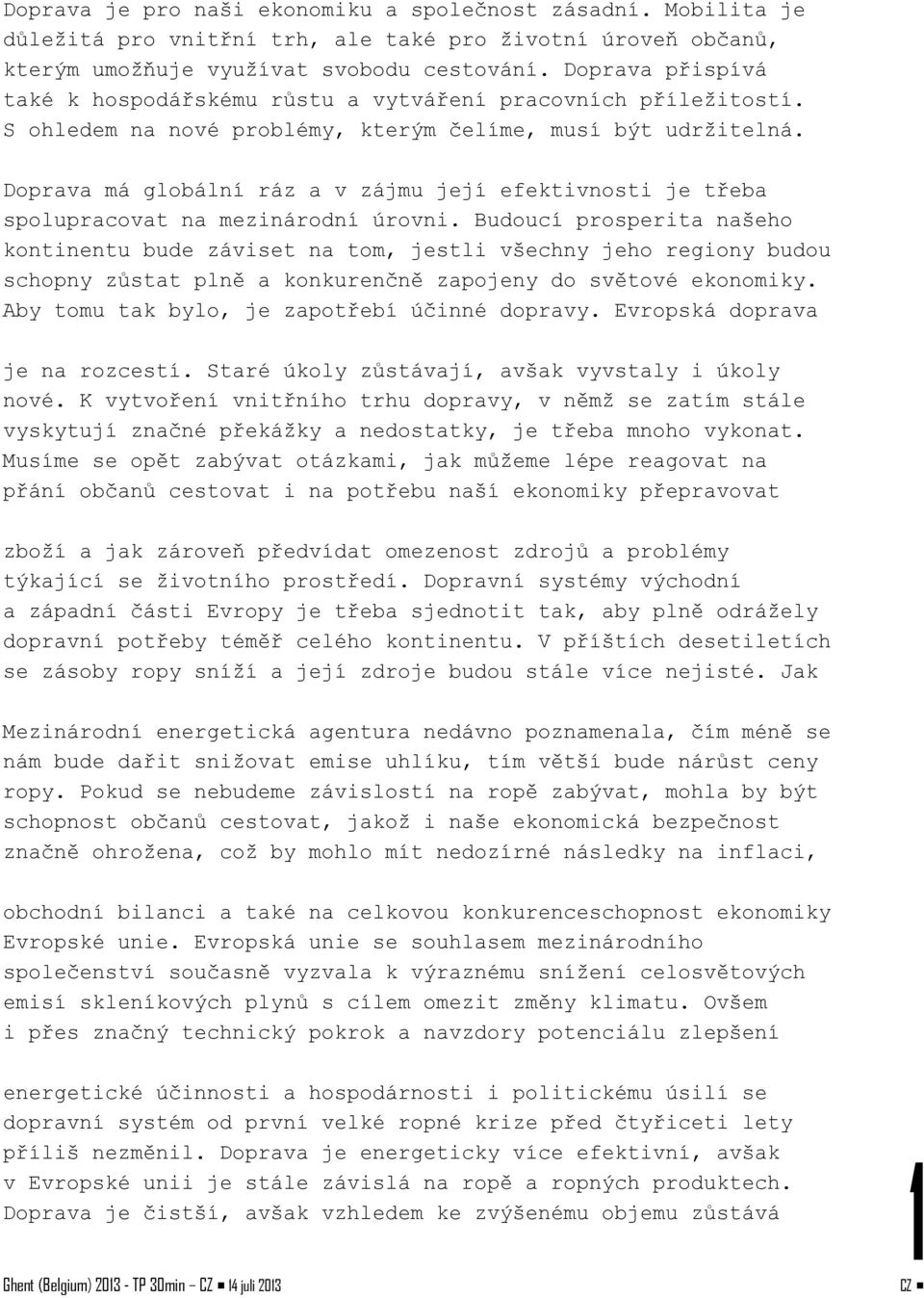 Doprava je pro naši ekonomiku a společnost zásadní. Mobilita je důležitá pro vnitřní trh, ale také pro životní úroveň občanů, kterým umožňuje využívat svobodu cestování. Doprava přispívá také k hospodářskému růstu a vytváření pracovních příležitostí. S ohledem na nové problémy, kterým čelíme, musí být udržitelná.

Doprava má globální ráz a v zájmu její efektivnosti je třeba spolupracovat na mezinárodní úrovni. Budoucí prosperita našeho kontinentu bude záviset na tom, jestli všechny jeho regiony budou schopny zůstat plně a konkurenčně zapojeny do světové ekonomiky. Aby tomu tak bylo, je zapotřebí účinné dopravy. Evropská doprava

je na rozcestí. Staré úkoly zůstávají, avšak vyvstaly i úkoly nové. K vytvoření vnitřního trhu dopravy, v němž se zatím stále vyskytují značné překážky a nedostatky, je třeba mnoho vykonat. Musíme se opět zabývat otázkami, jak můžeme lépe reagovat na přání občanů cestovat i na potřebu naší ekonomiky přepravovat

zboží a jak zároveň předvídat omezenost zdrojů a problémy týkající se životního prostředí. Dopravní systémy východní a západní části Evropy je třeba sjednotit tak, aby plně odrážely dopravní potřeby téměř celého kontinentu. V příštích desetiletích se zásoby ropy sníží a její zdroje budou stále více nejisté. Jak

Mezinárodní energetická agentura nedávno poznamenala, čím méně se nám bude dařit snižovat emise uhlíku, tím větší bude nárůst ceny ropy. Pokud se nebudeme závislostí na ropě zabývat, mohla by být schopnost občanů cestovat, jakož i naše ekonomická bezpečnost značně ohrožena, což by mohlo mít nedozírné následky na inflaci,

obchodní bilanci a také na celkovou konkurenceschopnost ekonomiky Evropské unie. Evropská unie se souhlasem mezinárodního společenství současně vyzvala k výraznému snížení celosvětových emisí skleníkových plynů s cílem omezit změny klimatu. Ovšem i přes značný technický pokrok a navzdory potenciálu zlepšení

energetické účinnosti a hospodárnosti i politickému úsilí se dopravní systém od první velké ropné krize před čtyřiceti lety příliš nezměnil. Doprava je energeticky více efektivní, avšak v Evropské unii je stále závislá na ropě a ropných produktech. Doprava je čistší, avšak vzhledem ke zvýšenému objemu zůstává

1

Ghent (Belgium) 2013 - TP 30min – CZ ■ 14 juli 2013

CZ ■